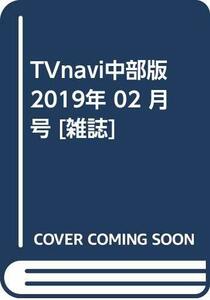 TVnavi中部版 2019年 02 月号 [雑誌]

COVER COMING SOON